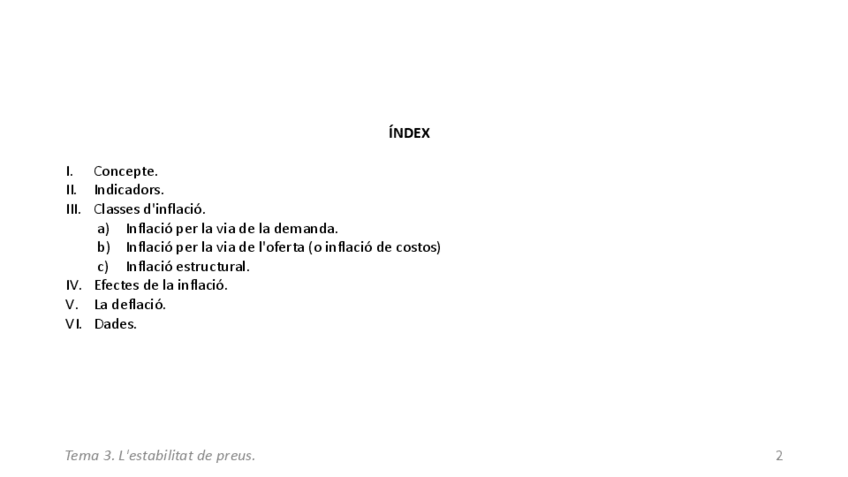 ÍNDEX

I. Concepte.
II. Indicadors.
III. Classes d'inflació.
a) Inflació per la via de la demanda.
b) Inflació per la via de l'oferta (o inflació de costos)
c) Inflació estructural.
IV. Efectes de la inflació.
V. La deflació.
VI. Dades.

Tema 3. L'estabilitat de preus.

2